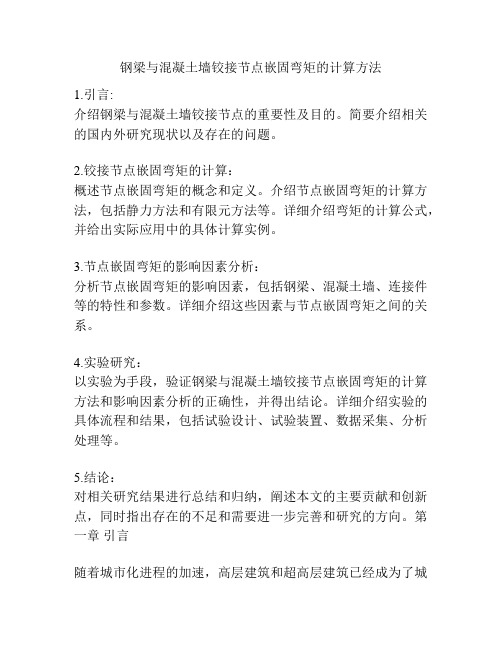 钢梁与混凝土墙铰接节点嵌固弯矩的计算方法

1.引言:
介绍钢梁与混凝土墙铰接节点的重要性及目的。简要介绍相关的国内外研究现状以及存在的问题。

2.铰接节点嵌固弯矩的计算：
概述节点嵌固弯矩的概念和定义。介绍节点嵌固弯矩的计算方法，包括静力方法和有限元方法等。详细介绍弯矩的计算公式，并给出实际应用中的具体计算实例。

3.节点嵌固弯矩的影响因素分析：
分析节点嵌固弯矩的影响因素，包括钢梁、混凝土墙、连接件等的特性和参数。详细介绍这些因素与节点嵌固弯矩之间的关系。

4.实验研究：
以实验为手段，验证钢梁与混凝土墙铰接节点嵌固弯矩的计算方法和影响因素分析的正确性，并得出结论。详细介绍实验的具体流程和结果，包括试验设计、试验装置、数据采集、分析处理等。

5.结论：
对相关研究结果进行总结和归纳，阐述本文的主要贡献和创新点，同时指出存在的不足和需要进一步完善和研究的方向。第一章 引言

随着城市化进程的加速，高层建筑和超高层建筑已经成为了城